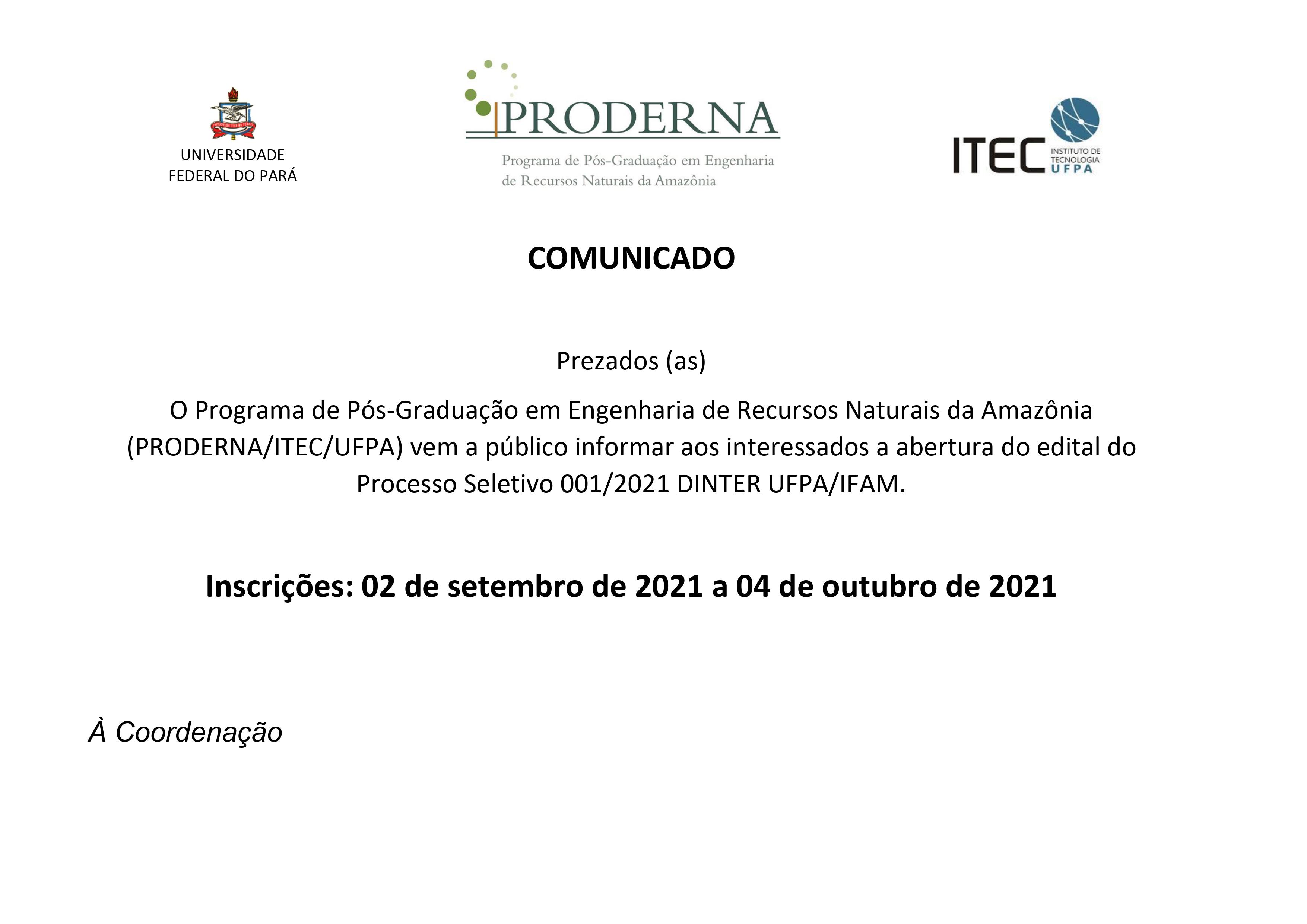 UNIVERSIDADE FEDERAL DO PARÁ

PRODERNA

Programa de Pós-Graduação em Engenharia de Recursos Naturais da Amazônia

ITEC INSTITUTO DE TECNOLOGIA UFPA

COMUNICADO

Prezados (as)

O Programa de Pós-Graduação em Engenharia de Recursos Naturais da Amazônia (PRODERNA/ITEC/UFPA) vem a público informar aos interessados a abertura do edital do Processo Seletivo 001/2021 DINTER UFPA/IFAM.

Inscrições: 02 de setembro de 2021 a 04 de outubro de 2021

À Coordenação